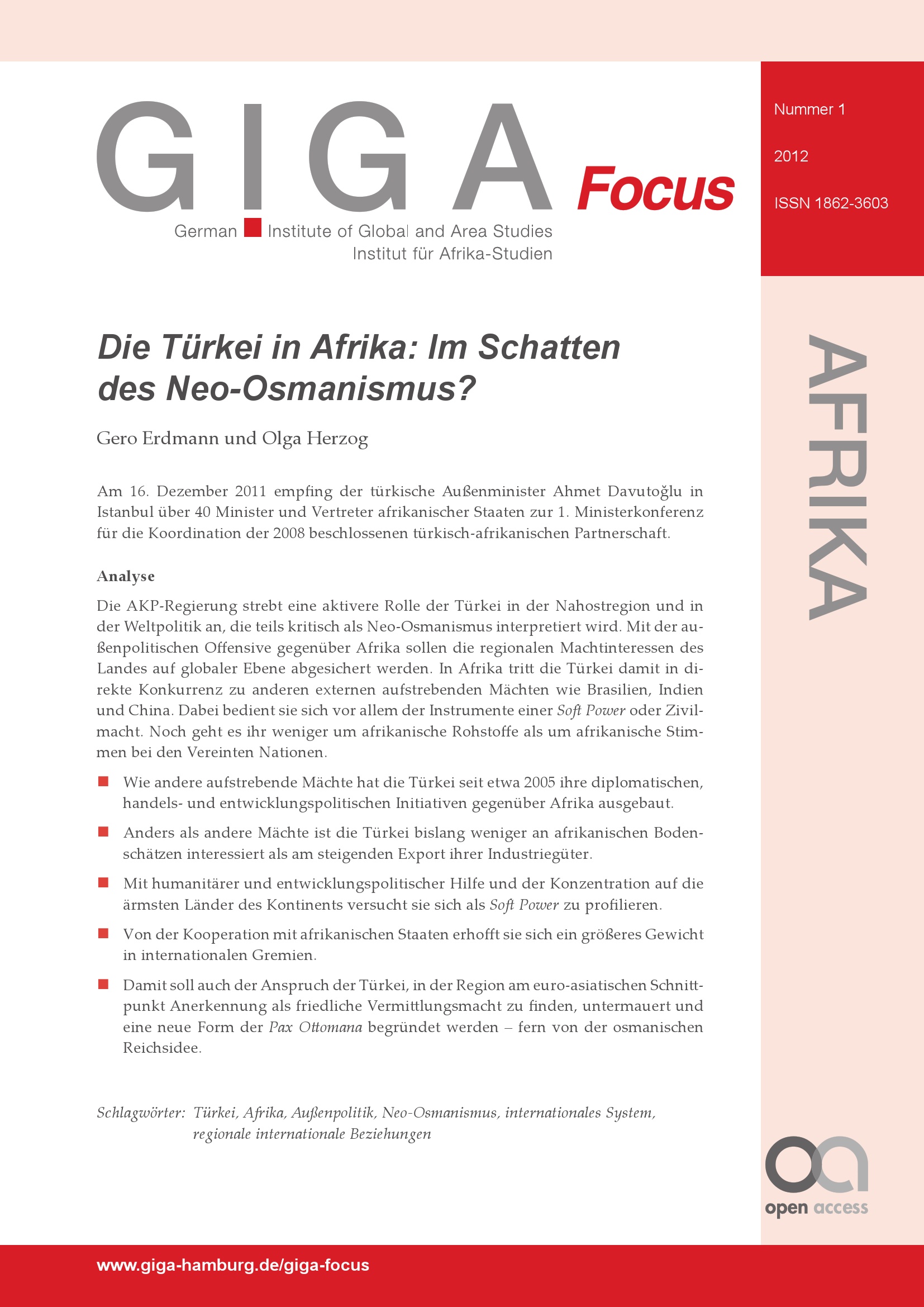 GIGA Focus

German Institute of Global and Area Studies
Institut für Afrika-Studien

Nummer 1

2012

ISSN 1862-3603

AFRIKA

Die Türkei in Afrika: Im Schatten des Neo-Osmanismus?

Gero Erdmann und Olga Herzog

Am 16. Dezember 2011 empfing der türkische Außenminister Ahmet Davutoğlu in Istanbul über 40 Minister und Vertreter afrikanischer Staaten zur 1. Ministerkonferenz für die Koordination der 2008 beschlossenen türkisch-afrikanischen Partnerschaft.

Analyse

Die AKP-Regierung strebt eine aktivere Rolle der Türkei in der Nahostregion und in der Weltpolitik an, die teils kritisch als Neo-Osmanismus interpretiert wird. Mit der außenpolitischen Offensive gegenüber Afrika sollen die regionalen Machtinteressen des Landes auf globaler Ebene abgesichert werden. In Afrika tritt die Türkei damit in direkte Konkurrenz zu anderen externen aufstrebenden Mächten wie Brasilien, Indien und China. Dabei bedient sie sich vor allem der Instrumente einer Soft Power oder Zivilmacht. Noch geht es ihr weniger um afrikanische Rohstoffe als um afrikanische Stimmen bei den Vereinten Nationen.

Wie andere aufstrebende Mächte hat die Türkei seit etwa 2005 ihre diplomatischen, handels- und entwicklungspolitischen Initiativen gegenüber Afrika ausgebaut.

Anders als andere Mächte ist die Türkei bislang weniger an afrikanischen Bodenschätzen interessiert als am steigenden Export ihrer Industriegüter.

Mit humanitärer und entwicklungspolitischer Hilfe und der Konzentration auf die ärmsten Länder des Kontinents versucht sie sich als Soft Power zu profilieren.

Von der Kooperation mit afrikanischen Staaten erhofft sie sich ein größeres Gewicht in internationalen Gremien.

Damit soll auch der Anspruch der Türkei, in der Region am euro-asiatischen Schnittpunkt Anerkennung als friedliche Vermittlungsmacht zu finden, untermauert und eine neue Form der Pax Ottomana begründet werden – fern von der osmanischen Reichsidee.

Schlagwörter: Türkei, Afrika, Außenpolitik, Neo-Osmanismus, internationales System, regionale internationale Beziehungen

open access

www.giga-hamburg.de/giga-focus